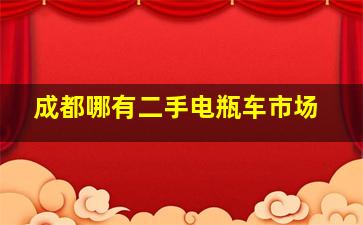 成都哪有二手电瓶车市场